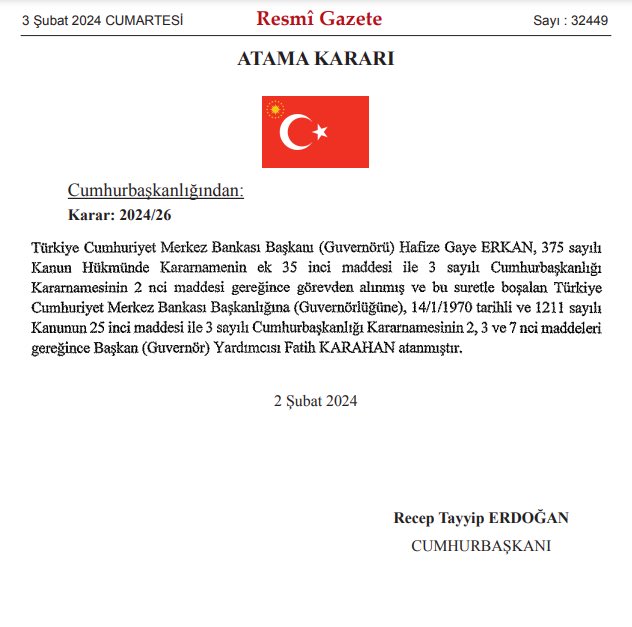 3 Şubat 2024 CUMARTESİ

Resmî Gazete

Sayı : 32449

ATAMA KARARI

Cumhurbaşkanlığından:

Karar: 2024/26

Türkiye Cumhuriyet Merkez Bankası Başkanı (Guvernörü) Hafize Gaye ERKAN, 375 sayılı Kanun Hükmünde Kararnamenin ek 35 inci maddesi ile 3 sayılı Cumhurbaşkanlığı Kararnamesinin 2 nci maddesi gereğince görevden alınmış ve bu suretle boşalan Türkiye Cumhuriyet Merkez Bankası Başkanlığına (Guvernörlüğüne), 14/1/1970 tarihli ve 1211 sayılı Kanunun 25 inci maddesi ile 3 sayılı Cumhurbaşkanlığı Kararnamesinin 2, 3 ve 7 nci maddeleri gereğince Başkan (Guvernör) Yardımcısı Fatih KARAHAN atanmıştır.

2 Şubat 2024

Recep Tayyip ERDOĞAN

CUMHURBAŞKANI